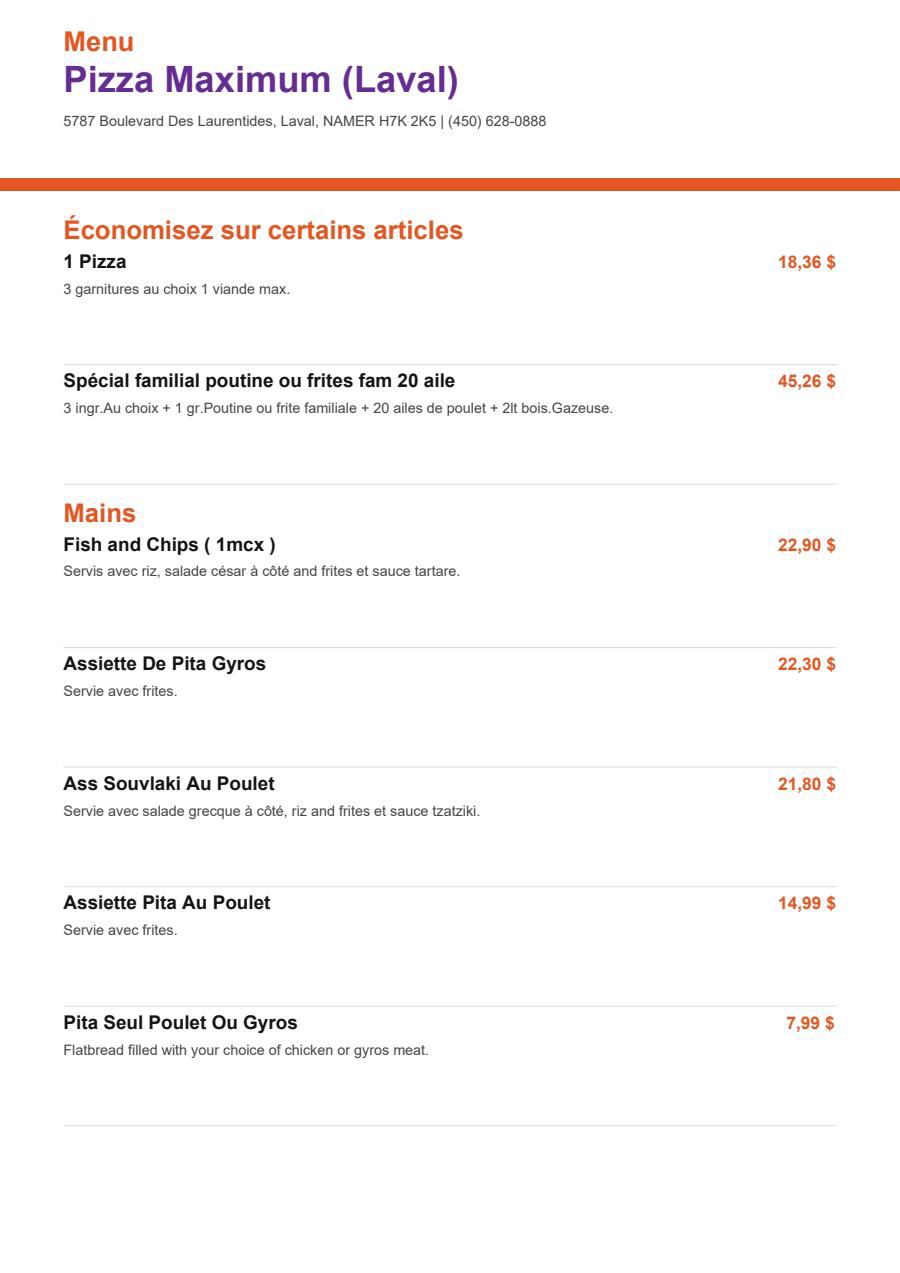 Menu
Pizza Maximum (Laval)
5787 Boulevard Des Laurentides, Laval, NAMER H7K 2K5 | (450) 628-0888

Économisez sur certains articles
1 Pizza
18,36 $
3 garnitures au choix 1 viande max.

Spécial familial poutine ou frites fam 20 aile
45,26 $
3 ingr.Au choix + 1 gr.Poutine ou frite familiale + 20 ailes de poulet + 2lt bois.Gazeuse.

Mains
Fish and Chips ( 1mcx )
22,90 $
Servis avec riz, salade césar à côté and frites et sauce tartare.

Assiette De Pita Gyros
22,30 $
Servie avec frites.

Ass Souvlaki Au Poulet
21,80 $
Servie avec salade grecque à côté, riz and frites et sauce tzatziki.

Assiette Pita Au Poulet
14,99 $
Servie avec frites.

Pita Seul Poulet Ou Gyros
7,99 $
Flatbread filled with your choice of chicken or gyros meat.